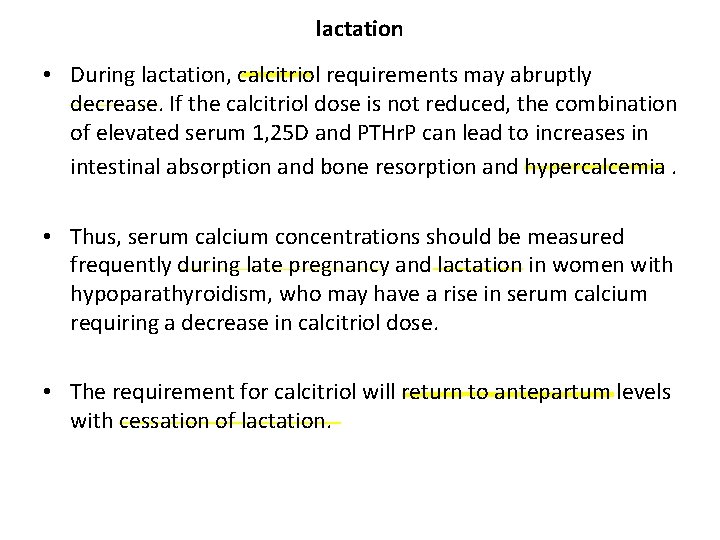 lactation

• During lactation, calcitriol requirements may abruptly decrease. If the calcitriol dose is not reduced, the combination of elevated serum 1,25D and PTHrP can lead to increases in intestinal absorption and bone resorption and hypercalcemia .

• Thus, serum calcium concentrations should be measured frequently during late pregnancy and lactation in women with hypoparathyroidism, who may have a rise in serum calcium requiring a decrease in calcitriol dose.

• The requirement for calcitriol will return to antepartum levels with cessation of lactation.